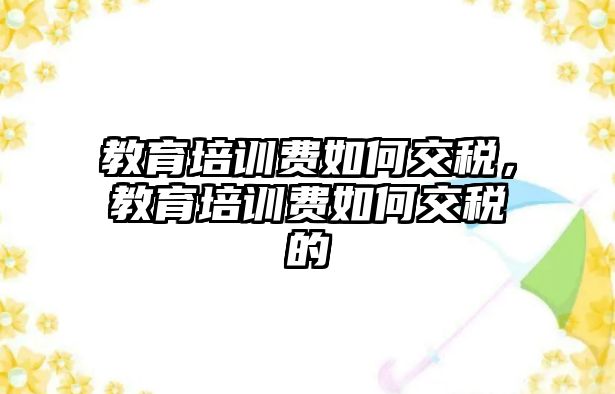 教育培训费如何交税，教育培训费如何交税的